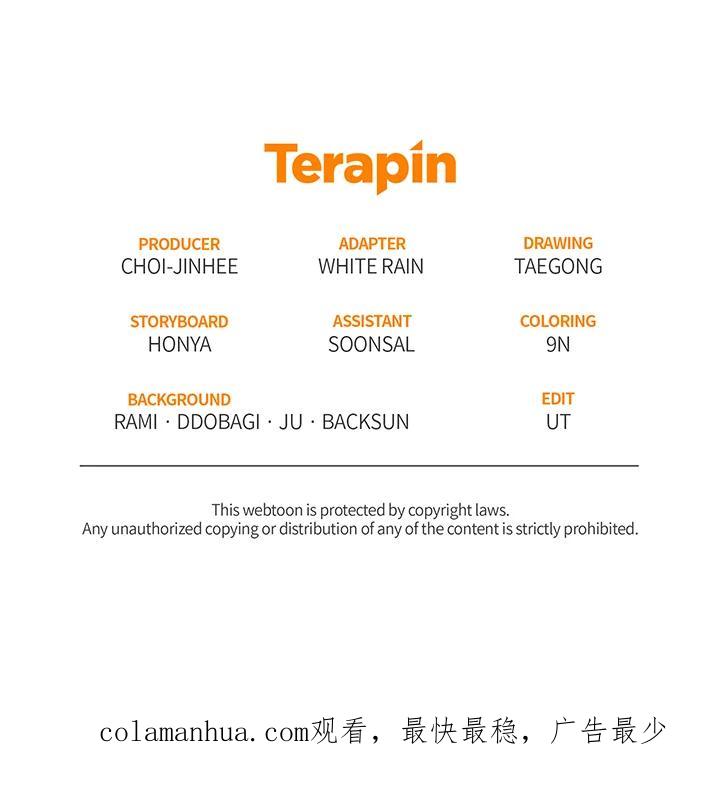 Terapin

PRODUCER
CHOI-JINHEE

ADAPTER
WHITE RAIN

DRAWING
TAEGONG

STORYBOARD
HONYA

ASSISTANT
SOONSAL

COLORING
9N

BACKGROUND
RAMI · DDOBAGI · JU · BACKSUN

EDIT
UT

This webtoon is protected by copyright laws.
Any unauthorized copying or distribution of any of the content is strictly prohibited.

colamanhua.com观看，最快最稳，广告最少